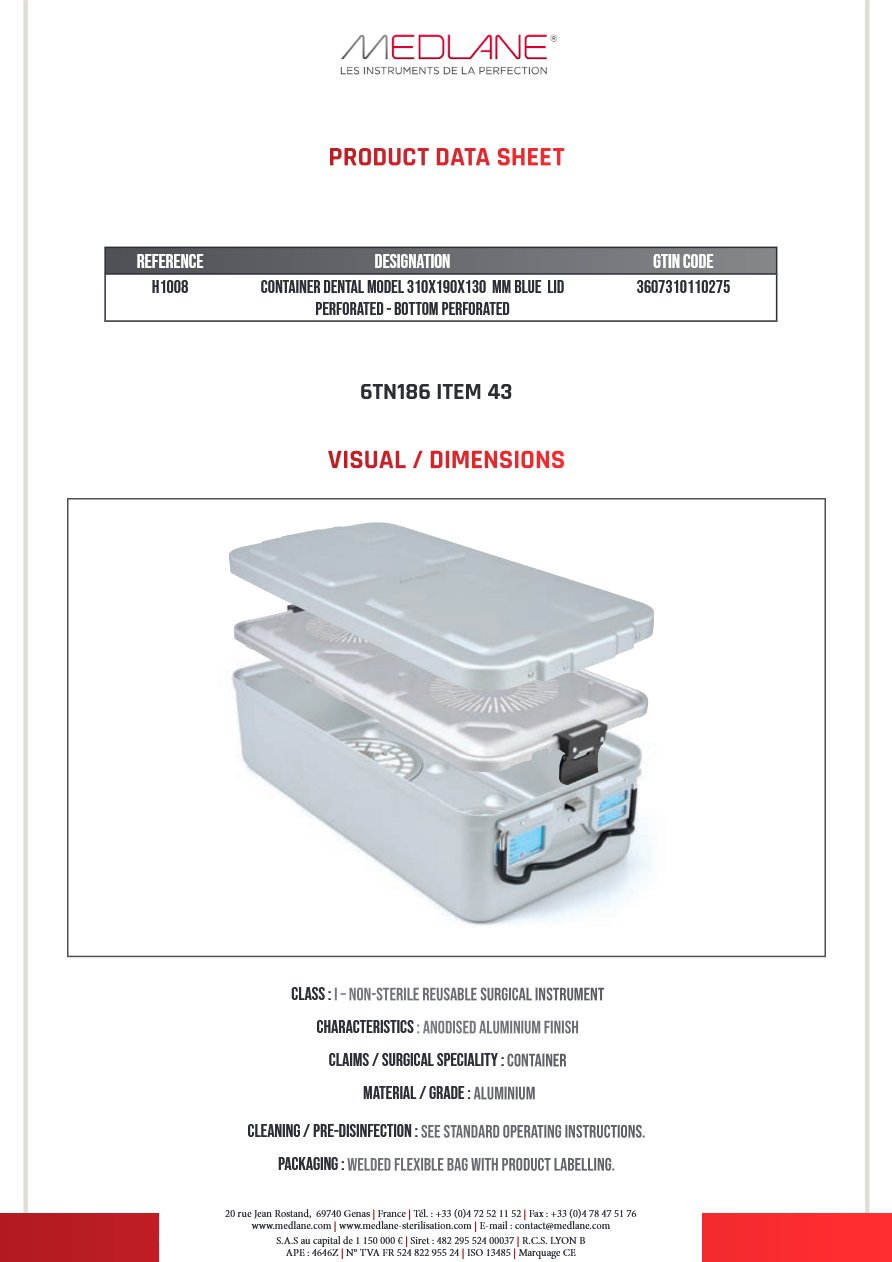 MEDLANE®
LES INSTRUMENTS DE LA PERFECTION

PRODUCT DATA SHEET

| REFERENCE | DESIGNATION | GTIN CODE |
|---|---|---|
| H1008 | CONTAINER DENTAL MODEL 310X190X130 MM BLUE LID PERFORATED - BOTTOM PERFORATED | 3607310110275 |

6TN186 ITEM 43

VISUAL / DIMENSIONS

CLASS : I – NON-STERILE REUSABLE SURGICAL INSTRUMENT

CHARACTERISTICS : ANODISED ALUMINIUM FINISH

CLAIMS / SURGICAL SPECIALITY : CONTAINER

MATERIAL / GRADE : ALUMINIUM

CLEANING / PRE-DISINFECTION : SEE STANDARD OPERATING INSTRUCTIONS.

PACKAGING : WELDED FLEXIBLE BAG WITH PRODUCT LABELLING.

20 rue Jean Rostand, 69740 Genas | France | Tél. : +33 (0)4 72 52 11 52 | Fax : +33 (0)4 78 47 51 76
www.medlane.com | www.medlane-sterilisation.com | E-mail : contact@medlane.com
S.A.S au capital de 1 150 000 € | Siret : 482 295 524 00037 | R.C.S. LYON B
APE : 4646Z | N° TVA FR 524 822 955 24 | ISO 13485 | Marquage CE